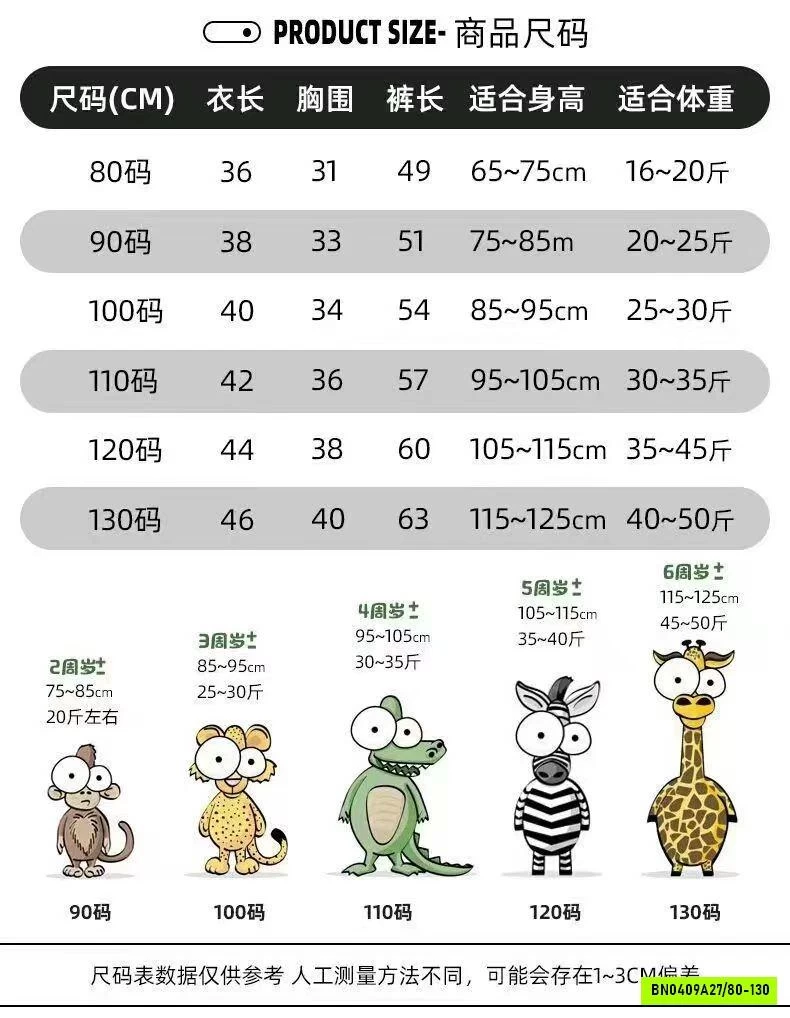 PRODUCT SIZE- 商品尺码

| 尺码(CM) | 衣长 | 胸围 | 裤长 | 适合身高 | 适合体重 |
|---|---|---|---|---|---|
| 80码 | 36 | 31 | 49 | 65~75cm | 16~20斤 |
| 90码 | 38 | 33 | 51 | 75~85m | 20~25斤 |
| 100码 | 40 | 34 | 54 | 85~95cm | 25~30斤 |
| 110码 | 42 | 36 | 57 | 95~105cm | 30~35斤 |
| 120码 | 44 | 38 | 60 | 105~115cm | 35~45斤 |
| 130码 | 46 | 40 | 63 | 115~125cm | 40~50斤 |

2周岁± 75~85cm 20斤左右

3周岁± 85~95cm 25~30斤

4周岁± 95~105cm 30~35斤

5周岁± 105~115cm 35~40斤

6周岁± 115~125cm 45~50斤

90码 100码 110码 120码 130码

尺码表数据仅供参考 人工测量方法不同，可能会存在1~3CM偏差

BN0409A27/80-130